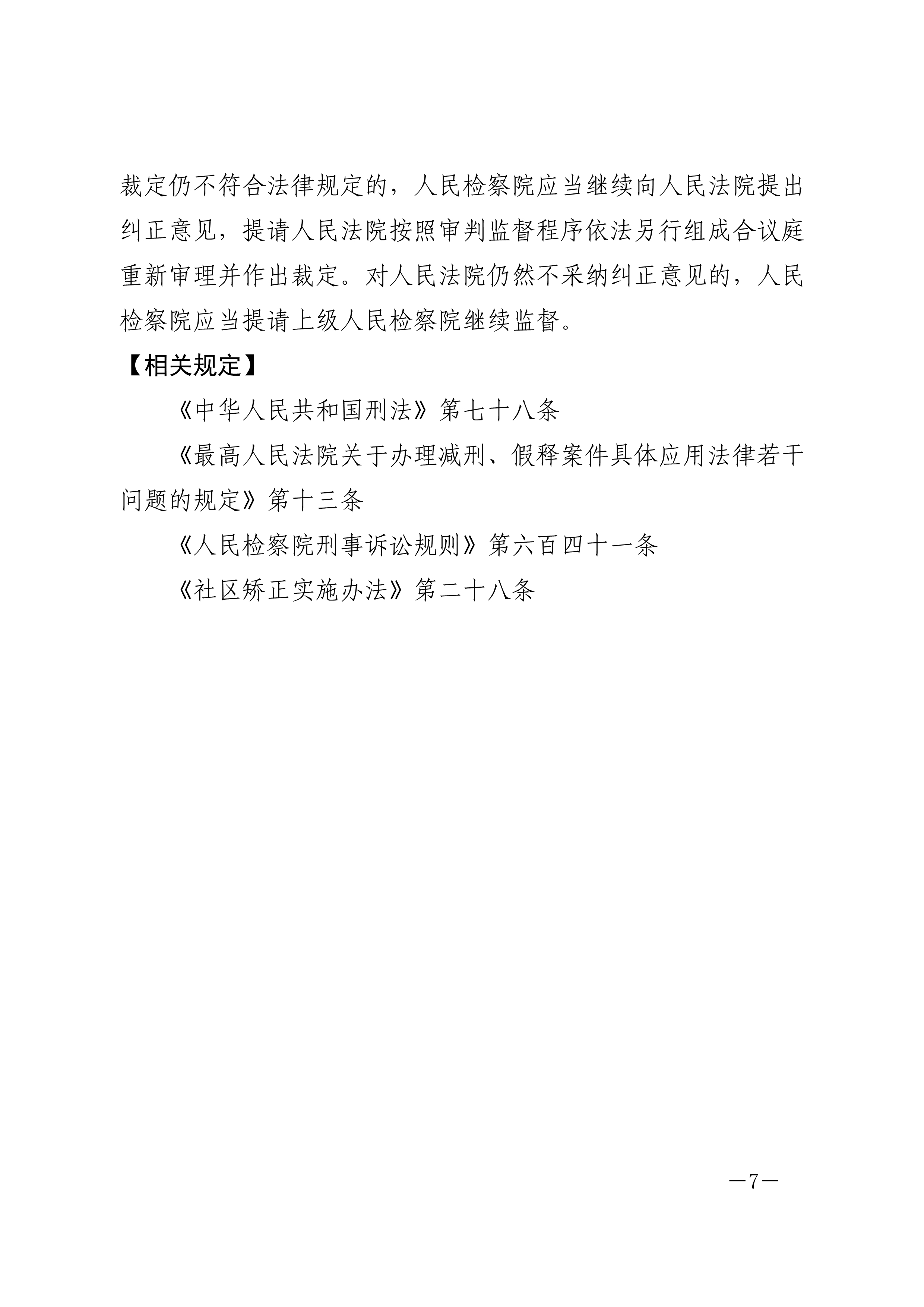 裁定仍不符合法律规定的，人民检察院应当继续向人民法院提出纠正意见，提请人民法院按照审判监督程序依法另行组成合议庭重新审理并作出裁定。对人民法院仍然不采纳纠正意见的，人民检察院应当提请上级人民检察院继续监督。

【相关规定】

《中华人民共和国刑法》第七十八条

《最高人民法院关于办理减刑、假释案件具体应用法律若干问题的规定》第十三条

《人民检察院刑事诉讼规则》第六百四十一条

《社区矫正实施办法》第二十八条

—7—